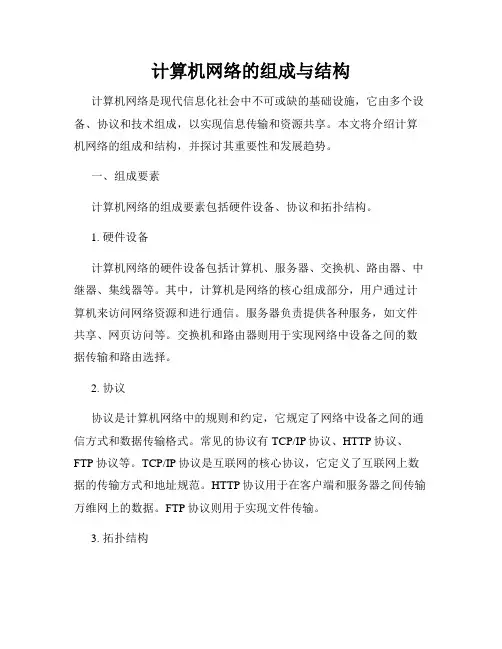 计算机网络的组成与结构

计算机网络是现代信息化社会中不可或缺的基础设施，它由多个设备、协议和技术组成，以实现信息传输和资源共享。本文将介绍计算机网络的组成和结构，并探讨其重要性和发展趋势。

一、组成要素

计算机网络的组成要素包括硬件设备、协议和拓扑结构。

1. 硬件设备

计算机网络的硬件设备包括计算机、服务器、交换机、路由器、中继器、集线器等。其中，计算机是网络的核心组成部分，用户通过计算机来访问网络资源和进行通信。服务器负责提供各种服务，如文件共享、网页访问等。交换机和路由器则用于实现网络中设备之间的数据传输和路由选择。

2. 协议

协议是计算机网络中的规则和约定，它规定了网络中设备之间的通信方式和数据传输格式。常见的协议有 TCP/IP 协议、HTTP 协议、FTP 协议等。TCP/IP 协议是互联网的核心协议，它定义了互联网上数据的传输方式和地址规范。HTTP 协议用于在客户端和服务器之间传输万维网上的数据。FTP 协议则用于实现文件传输。

3. 拓扑结构